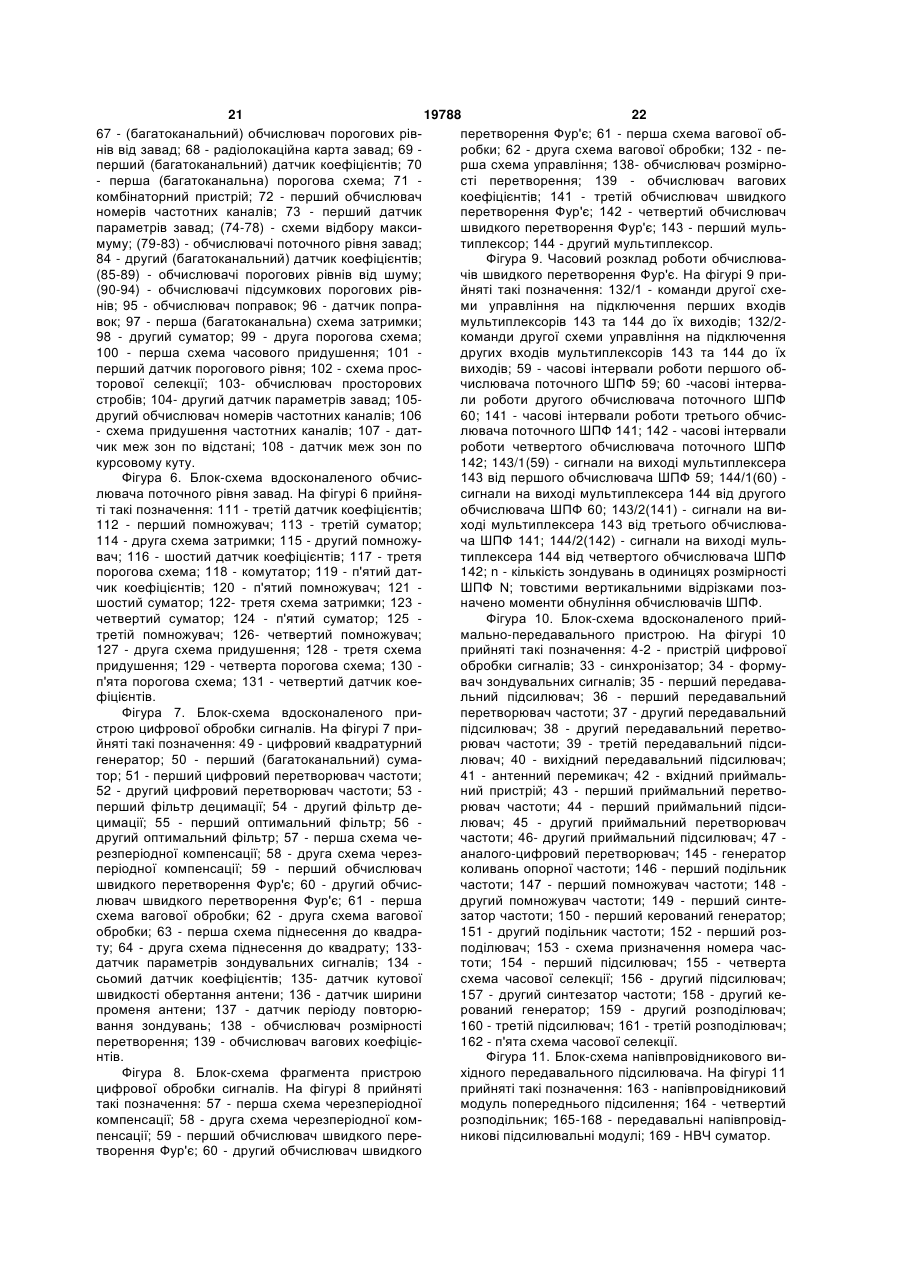 21 19788 22

67 - (багатоканальний) обчислювач порогових рівнів від завад; 68 - радіолокаційна карта завад; 69 - перший (багатоканальний) датчик коефіцієнтів; 70 - перша (багатоканальна) порогова схема; 71 - комбінаторний пристрій; 72 - перший обчислювач номерів частотних каналів; 73 - перший датчик параметрів завад; (74-78) - схеми відбору максимуму; (79-83) - обчислювачі поточного рівня завад; 84 - другий (багатоканальний) датчик коефіцієнтів; (85-89) - обчислювачі порогових рівнів від шуму; (90-94) - обчислювачі підсумкових порогових рівнів; 95 - обчислювач поправок; 96 - датчик поправок; 97 - перша (багатоканальна) схема затримки; 98 - другий суматор; 99 - друга порогова схема; 100 - перша схема часового придушення; 101 - перший датчик порогового рівня; 102 - схема просторової селекції; 103- обчислювач просторових стробів; 104- другий датчик параметрів завад; 105- другий обчислювач номерів частотних каналів; 106 - схема придушення частотних каналів; 107 - датчик меж зон по відстані; 108 - датчик меж зон по курсовому куту.

Фігура 6. Блок-схема вдосконаленого обчислювача поточного рівня завад. На фігурі 6 прийняті такі позначення: 111 - третій датчик коефіцієнтів; 112 - перший помножувач; 113 - третій суматор; 114 - друга схема затримки; 115 - другий помножувач; 116 - шостий датчик коефіцієнтів; 117 - третя порогова схема; 118 - комутатор; 119 - п'ятий датчик коефіцієнтів; 120 - п'ятий помножувач; 121 - шостий суматор; 122- третя схема затримки; 123 - четвертий суматор; 124 - п'ятий суматор; 125 - третій помножувач; 126- четвертий помножувач; 127 - друга схема придушення; 128 - третя схема придушення; 129 - четверта порогова схема; 130 - п'ята порогова схема; 131 - четвертий датчик коефіцієнтів.

Фігура 7. Блок-схема вдосконаленого пристрою цифрової обробки сигналів. На фігурі 7 прийняті такі позначення: 49 - цифровий квадратурний генератор; 50 - перший (багатоканальний) суматор; 51 - перший цифровий перетворювач частоти; 52 - другий цифровий перетворювач частоти; 53 - перший фільтр децимації; 54 - другий фільтр децимації; 55 - перший оптимальний фільтр; 56 - другий оптимальний фільтр; 57 - перша схема черезперіодної компенсації; 58 - друга схема черезперіодної компенсації; 59 - перший обчислювач швидкого перетворення Фур'є; 60 - другий обчислювач швидкого перетворення Фур'є; 61 - перша схема вагової обробки; 62 - друга схема вагової обробки; 63 - перша схема піднесення до квадрату; 64 - друга схема піднесення до квадрату; 133- датчик параметрів зондувальних сигналів; 134 - сьомий датчик коефіцієнтів; 135- датчик кутової швидкості обертання антени; 136 - датчик ширини променя антени; 137 - датчик періоду повторювання зондувань; 138 - обчислювач розмірності перетворення; 139 - обчислювач вагових коефіцієнтів.

Фігура 8. Блок-схема фрагмента пристрою цифрової обробки сигналів. На фігурі 8 прийняті такі позначення: 57 - перша схема черезперіодної компенсації; 58 - друга схема черезперіодної компенсації; 59 - перший обчислювач швидкого перетворення Фур'є; 60 - другий обчислювач швидкого перетворення Фур'є; 61 - перша схема вагової обробки; 62 - друга схема вагової обробки; 132 - перша схема управління; 138- обчислювач розмірності перетворення; 139 - обчислювач вагових коефіцієнтів; 141 - третій обчислювач швидкого перетворення Фур'є; 142 - четвертий обчислювач швидкого перетворення Фур'є; 143 - перший мультиплексор; 144 - другий мультиплексор.

Фігура 9. Часовий розклад роботи обчислювачів швидкого перетворення Фур'є. На фігурі 9 прийняті такі позначення: 132/1 - команди другої схеми управління на підключення перших входів мультиплексорів 143 та 144 до їх виходів; 132/2- команди другої схеми управління на підключення других входів мультиплексорів 143 та 144 до їх виходів; 59 - часові інтервали роботи першого обчислювача поточного ШПФ 59; 60 -часові інтервали роботи другого обчислювача поточного ШПФ 60; 141 - часові інтервали роботи третього обчислювача поточного ШПФ 141; 142 - часові інтервали роботи четвертого обчислювача поточного ШПФ 142; 143/1(59) - сигнали на виході мультиплексера 143 від першого обчислювача ШПФ 59; 144/1(60) - сигнали на виході мультиплексера 144 від другого обчислювача ШПФ 60; 143/2(141) - сигнали на виході мультиплексера 143 від третього обчислювача ШПФ 141; 144/2(142) - сигнали на виході мультиплексера 144 від четвертого обчислювача ШПФ 142; n - кількість зондувань в одиницях розмірності ШПФ N; товстими вертикальними відрізками позначено моменти обнуління обчислювачів ШПФ.

Фігура 10. Блок-схема вдосконаленого приймально-передавального пристрою. На фігурі 10 прийняті такі позначення: 4-2 - пристрій цифрової обробки сигналів; 33 - синхронізатор; 34 - формувач зондувальних сигналів; 35 - перший передавальний підсилювач; 36 - перший передавальний перетворювач частоти; 37 - другий передавальний підсилювач; 38 - другий передавальний перетворювач частоти; 39 - третій передавальний підсилювач; 40 - вихідний передавальний підсилювач; 41 - антенний перемикач; 42 - вхідний приймальний пристрій; 43 - перший приймальний перетворювач частоти; 44 - перший приймальний підсилювач; 45 - другий приймальний перетворювач частоти; 46- другий приймальний підсилювач; 47 - аналого-цифровий перетворювач; 145 - генератор коливань опорної частоти; 146 - перший подільник частоти; 147 - перший помножувач частоти; 148 - другий помножувач частоти; 149 - перший синтезатор частоти; 150 - перший керований генератор; 151 - другий подільник частоти; 152 - перший розподілювач; 153 - схема призначення номера частоти; 154 - перший підсилювач; 155 - четверта схема часової селекції; 156 - другий підсилювач; 157 - другий синтезатор частоти; 158 - другий керований генератор; 159 - другий розподілювач; 160 - третій підсилювач; 161 - третій розподілювач; 162 - п'ята схема часової селекції.

Фігура 11. Блок-схема напівпровідникового вихідного передавального підсилювача. На фігурі 11 прийняті такі позначення: 163 - напівпровідниковий модуль попереднього підсилення; 164 - четвертий розподільник; 165-168 - передавальні напівпровідникові підсилювальні модулі; 169 - НВЧ суматор.